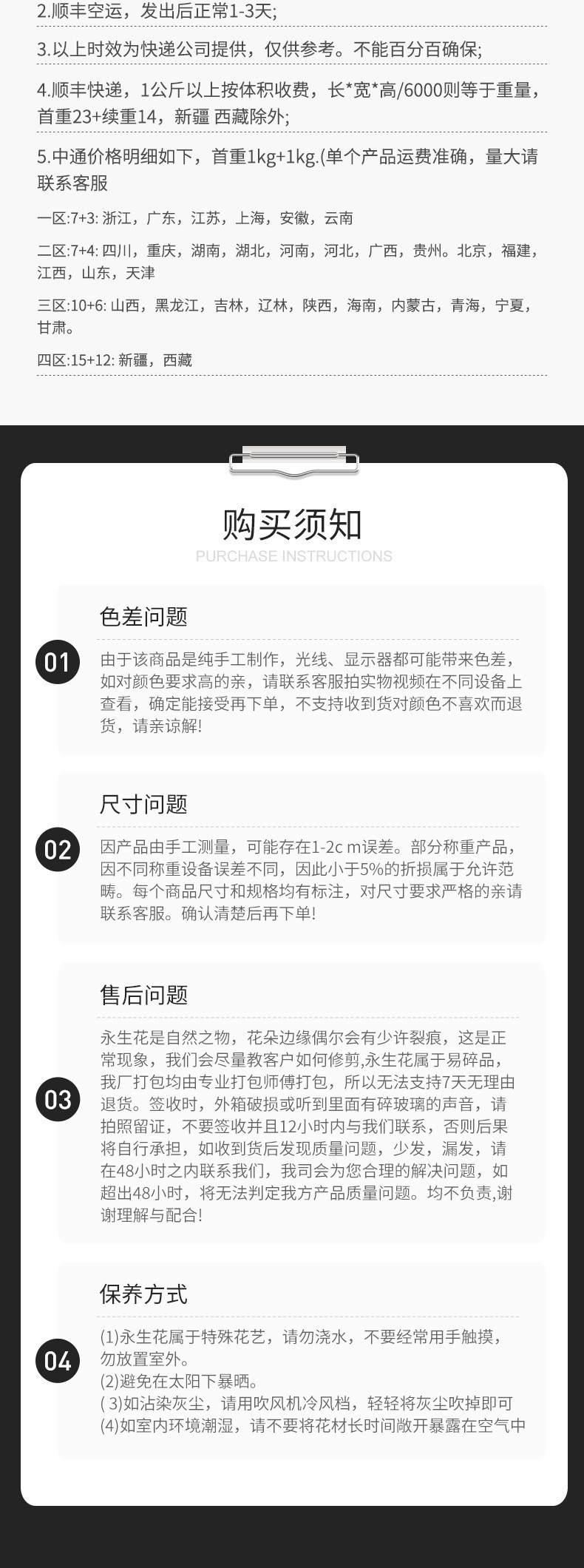 2.顺丰空运，发出后正常1-3天;

3.以上时效为快递公司提供，仅供参考。不能百分百确保;

4.顺丰快递，1公斤以上按体积收费，长*宽*高/6000则等于重量，首重23+续重14，新疆 西藏除外;

5.中通价格明细如下，首重1kg+1kg.(单个产品运费准确，量大请联系客服

一区:7+3: 浙江，广东，江苏，上海，安徽，云南

二区:7+4: 四川，重庆，湖南，湖北，河南，河北，广西，贵州。北京，福建，江西，山东，天津

三区:10+6: 山西，黑龙江，吉林，辽林，陕西，海南，内蒙古，青海，宁夏，甘肃。

四区:15+12: 新疆，西藏

购买须知
PURCHASE INSTRUCTIONS

01
色差问题
由于该商品是纯手工制作，光线、显示器都可能带来色差，如对颜色要求高的亲，请联系客服拍实物视频在不同设备上查看，确定能接受再下单，不支持收到货对颜色不喜欢而退货，请亲谅解!

02
尺寸问题
因产品由手工测量，可能存在1-2c m误差。部分称重产品，因不同称重设备误差不同，因此小于5%的折损属于允许范畴。每个商品尺寸和规格均有标注，对尺寸要求严格的亲请联系客服。确认清楚后再下单!

03
售后问题
永生花是自然之物，花朵边缘偶尔会有少许裂痕，这是正常现象，我们会尽量教客户如何修剪,永生花属于易碎品，我厂打包均由专业打包师傅打包，所以无法支持7天无理由退货。签收时，外箱破损或听到里面有碎玻璃的声音，请拍照留证，不要签收并且12小时内与我们联系，否则后果将自行承担，如收到货后发现质量问题，少发，漏发，请在48小时之内联系我们，我司会为您合理的解决问题，如超出48小时，将无法判定我方产品质量问题。均不负责,谢谢理解与配合!

04
保养方式
(1)永生花属于特殊花艺，请勿浇水，不要经常用手触摸，勿放置室外。
(2)避免在太阳下暴晒。
( 3)如沾染灰尘，请用吹风机冷风档，轻轻将灰尘吹掉即可
(4)如室内环境潮湿，请不要将花材长时间敞开暴露在空气中